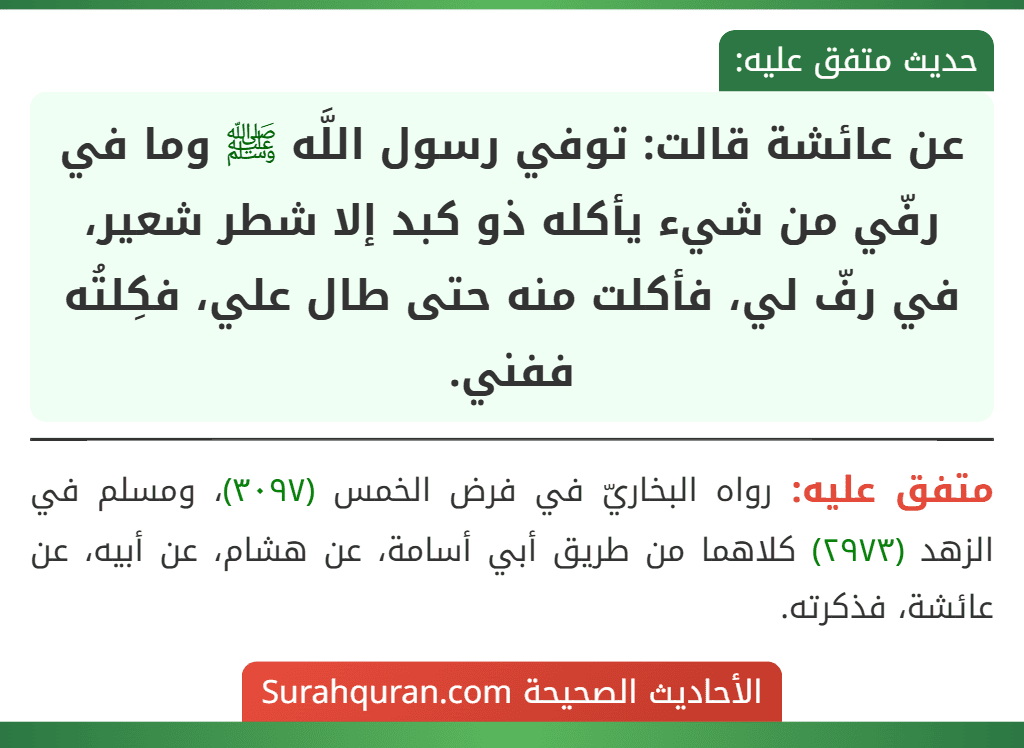 حديث متفق عليه:

عن عائشة قالت: توفي رسول اللَّه ﷺ وما في رفّي من شيء يأكله ذو كبد إلا شطر شعير، في رفّ لي، فأكلت منه حتى طال علي، فكِلتُه ففني.

متفق عليه: رواه البخاريّ في فرض الخمس (٣٠٩٧)، ومسلم في الزهد (٢٩٧٣) كلاهما من طريق أبي أسامة، عن هشام، عن أبيه، عن عائشة، فذكرته.

الأحاديث الصحيحة Surahquran.com